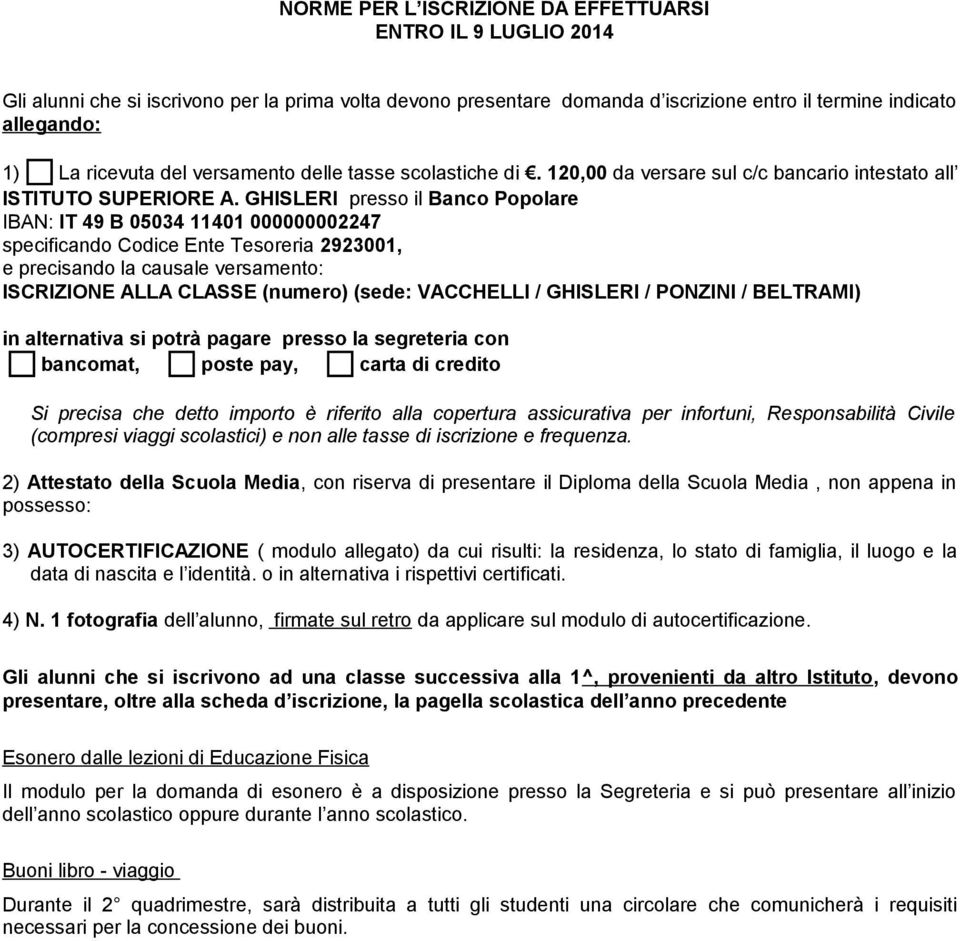 NORME PER L'ISCRIZIONE DA EFFETTUARSI
ENTRO IL 9 LUGLIO 2014

Gli alunni che si iscrivono per la prima volta devono presentare domanda d'iscrizione entro il termine indicato allegando:

1) La ricevuta del versamento delle tasse scolastiche di €. 120,00 da versare sul c/c bancario intestato all' ISTITUTO SUPERIORE A. GHISLERI presso il Banco Popolare
IBAN: IT 49 B 05034 11401 000000002247
specificando Codice Ente Tesoreria 2923001,
e precisando la causale versamento:
ISCRIZIONE ALLA CLASSE (numero) (sede: VACCHELLI / GHISLERI / PONZINI / BELTRAMI)

in alternativa si potrà pagare presso la segreteria con
bancomat, poste pay, carta di credito

Si precisa che detto importo è riferito alla copertura assicurativa per infortuni, Responsabilità Civile (compresi viaggi scolastici) e non alle tasse di iscrizione e frequenza.

2) Attestato della Scuola Media, con riserva di presentare il Diploma della Scuola Media , non appena in possesso:

3) AUTOCERTIFICAZIONE ( modulo allegato) da cui risulti: la residenza, lo stato di famiglia, il luogo e la data di nascita e l'identità. o in alternativa i rispettivi certificati.

4) N. 1 fotografia dell'alunno, firmate sul retro da applicare sul modulo di autocertificazione.

Gli alunni che si iscrivono ad una classe successiva alla 1^, provenienti da altro Istituto, devono presentare, oltre alla scheda d'iscrizione, la pagella scolastica dell'anno precedente

Esonero dalle lezioni di Educazione Fisica

Il modulo per la domanda di esonero è a disposizione presso la Segreteria e si può presentare all'inizio dell'anno scolastico oppure durante l'anno scolastico.

Buoni libro - viaggio

Durante il 2° quadrimestre, sarà distribuita a tutti gli studenti una circolare che comunicherà i requisiti necessari per la concessione dei buoni.